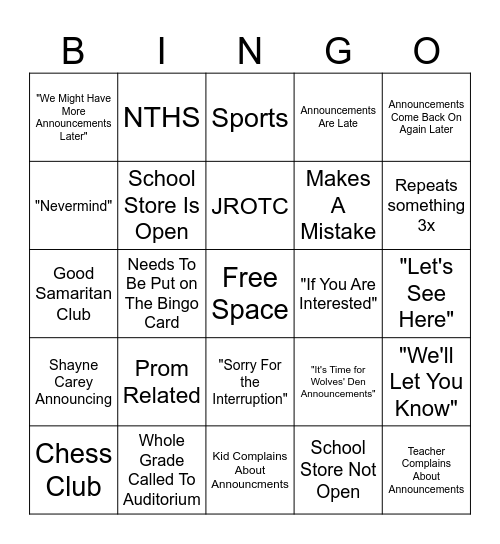 | B | I | N | G | O |
|---|---|---|---|---|
| "We Might Have More Announcements Later" | NTHS | Sports | Announcements Are Late | Announcements Come Back On Again Later |
| "Nevermind" | School Store Is Open | JROTC | Makes A Mistake | Repeats something 3x |
| Good Samaritan Club | Needs To Be Put on The Bingo Card | Free Space | "If You Are Interested" | "Let's See Here" |
| Shayne Carey Announcing | Prom Related | "Sorry For the Interruption" | "It's Time for Wolves' Den Announcements" | "We'll Let You Know" |
| Chess Club | Whole Grade Called To Auditorium | Kid Complains About Announcments | School Store Not Open | Teacher Complains About Announcements |